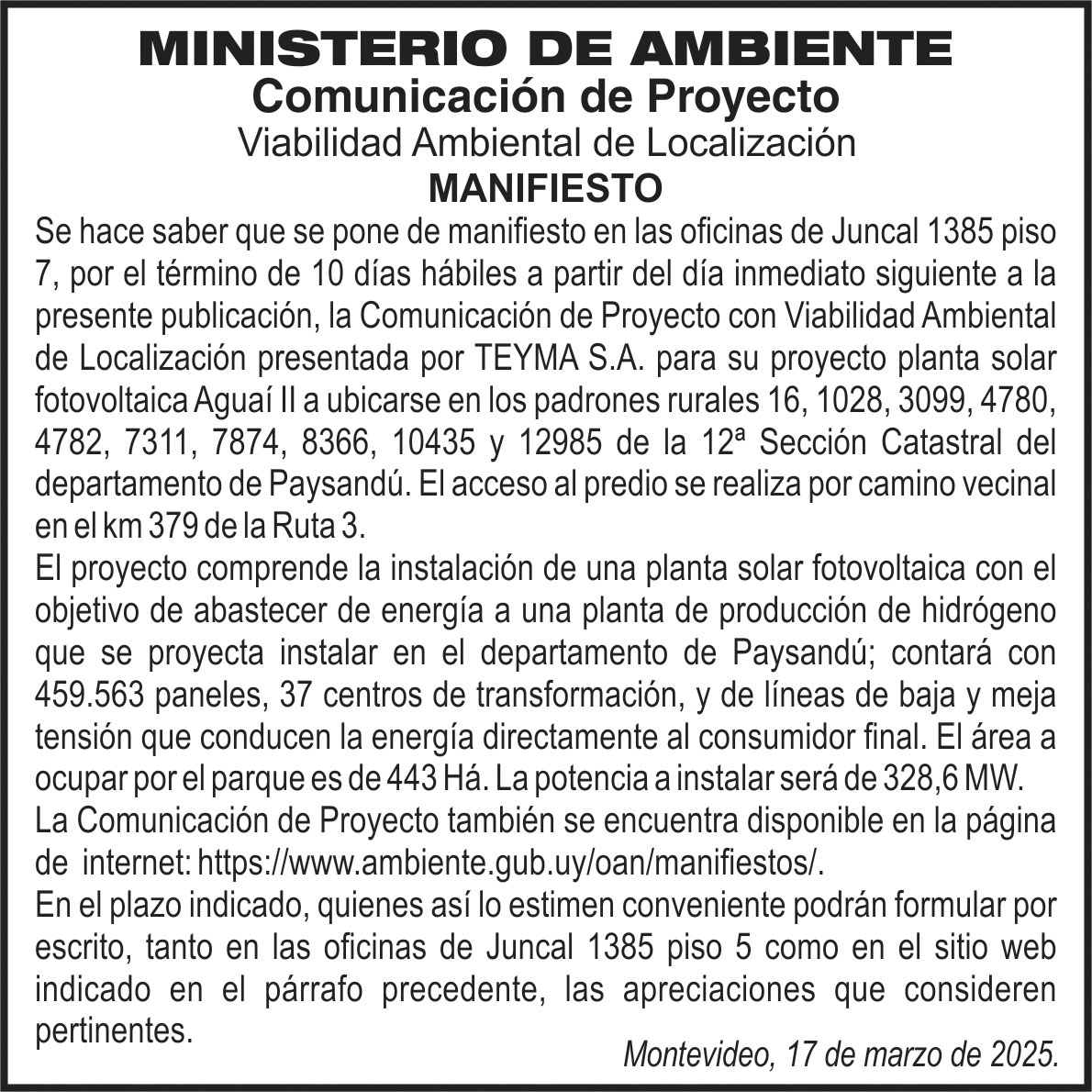 MINISTERIO DE AMBIENTE
Comunicación de Proyecto
Viabilidad Ambiental de Localización
MANIFIESTO

Se hace saber que se pone de manifiesto en las oficinas de Juncal 1385 piso 7, por el término de 10 días hábiles a partir del día inmediato siguiente a la presente publicación, la Comunicación de Proyecto con Viabilidad Ambiental de Localización presentada por TEYMA S.A. para su proyecto planta solar fotovoltaica Aguaí II a ubicarse en los padrones rurales 16, 1028, 3099, 4780, 4782, 7311, 7874, 8366, 10435 y 12985 de la 12ª Sección Catastral del departamento de Paysandú. El acceso al predio se realiza por camino vecinal en el km 379 de la Ruta 3.

El proyecto comprende la instalación de una planta solar fotovoltaica con el objetivo de abastecer de energía a una planta de producción de hidrógeno que se proyecta instalar en el departamento de Paysandú; contará con 459.563 paneles, 37 centros de transformación, y de líneas de baja y meja tensión que conducen la energía directamente al consumidor final. El área a ocupar por el parque es de 443 Há. La potencia a instalar será de 328,6 MW.

La Comunicación de Proyecto también se encuentra disponible en la página de internet: https://www.ambiente.gub.uy/oan/manifiestos/.

En el plazo indicado, quienes así lo estimen conveniente podrán formular por escrito, tanto en las oficinas de Juncal 1385 piso 5 como en el sitio web indicado en el párrafo precedente, las apreciaciones que consideren pertinentes.

Montevideo, 17 de marzo de 2025.